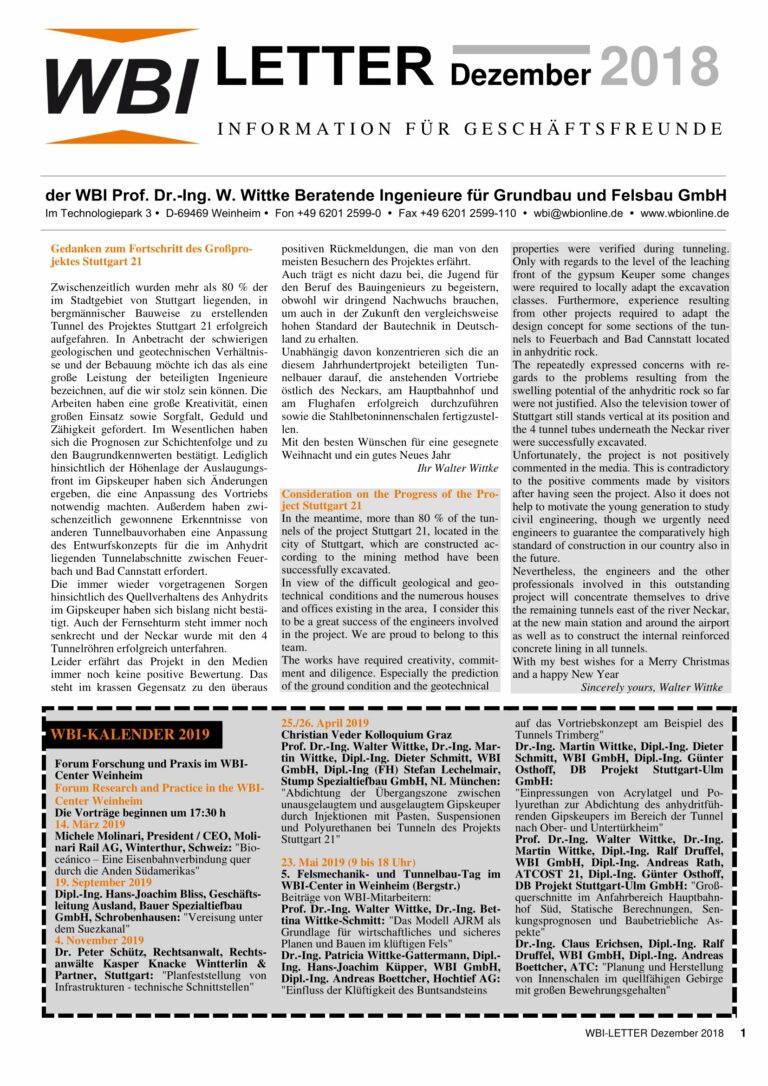 WBI LETTER Dezember 2018

INFORMATION FÜR GESCHÄFTSFREUNDE

der WBI Prof. Dr.-Ing. W. Wittke Beratende Ingenieure für Grundbau und Felsbau GmbH

Im Technologiepark 3 • D-69469 Weinheim • Fon +49 6201 2599-0 • Fax +49 6201 2599-110 • wbi@wbionline.de • www.wbionline.de

Gedanken zum Fortschritt des Großprojektes Stuttgart 21

Zwischenzeitlich wurden mehr als 80 % der im Stadtgebiet von Stuttgart liegenden, in bergmännischer Bauweise zu erstellenden Tunnel des Projektes Stuttgart 21 erfolgreich aufgefahren. In Anbetracht der schwierigen geologischen und geotechnischen Verhältnisse und der Bebauung möchte ich das als eine große Leistung der beteiligten Ingenieure bezeichnen, auf die wir stolz sein können. Die Arbeiten haben eine große Kreativität, einen großen Einsatz sowie Sorgfalt, Geduld und Zähigkeit gefordert. Im Wesentlichen haben sich die Prognosen zur Schichtenfolge und zu den Baugrundkennwerten bestätigt. Lediglich hinsichtlich der Höhenlage der Auslaugungsfront im Gipskeuper haben sich Änderungen ergeben, die eine Anpassung des Vortriebs notwendig machten. Außerdem haben zwischenzeitlich gewonnene Erkenntnisse von anderen Tunnelbauvorhaben eine Anpassung des Entwurfskonzepts für die im Anhydrit liegenden Tunnelabschnitte zwischen Feuerbach und Bad Cannstatt erfordert.

Die immer wieder vorgetragenen Sorgen hinsichtlich des Quellverhaltens des Anhydrits im Gipskeuper haben sich bislang nicht bestätigt. Auch der Fernsehturm steht immer noch senkrecht und der Neckar wurde mit den 4 Tunnelröhren erfolgreich unterfahren.

Leider erfährt das Projekt in den Medien immer noch keine positive Bewertung. Das steht im krassen Gegensatz zu den überaus positiven Rückmeldungen, die man von den meisten Besuchern des Projektes erfährt.

Auch trägt es nicht dazu bei, die Jugend für den Beruf des Bauingenieurs zu begeistern, obwohl wir dringend Nachwuchs brauchen, um auch in der Zukunft den vergleichsweise hohen Standard der Bautechnik in Deutschland zu erhalten.

Unabhängig davon konzentrieren sich die an diesem Jahrhundertprojekt beteiligten Tunnelbauer darauf, die anstehenden Vortriebe östlich des Neckars, am Hauptbahnhof und am Flughafen erfolgreich durchzuführen sowie die Stahlbetoninnenschalen fertigzustellen.

Mit den besten Wünschen für eine gesegnete Weihnacht und ein gutes Neues Jahr

Ihr Walter Wittke

Consideration on the Progress of the Project Stuttgart 21

In the meantime, more than 80 % of the tunnels of the project Stuttgart 21, located in the city of Stuttgart, which are constructed according to the mining method have been successfully excavated.

In view of the difficult geological and geotechnical conditions and the numerous houses and offices existing in the area, I consider this to be a great success of the engineers involved in the project. We are proud to belong to this team.

The works have required creativity, commitment and diligence. Especially the prediction of the ground condition and the geotechnical properties were verified during tunneling. Only with regards to the level of the leaching front of the gypsum Keuper some changes were required to locally adapt the excavation classes. Furthermore, experience resulting from other projects required to adapt the design concept for some sections of the tunnels to Feuerbach and Bad Cannstatt located in anhydritic rock.

The repeatedly expressed concerns with regards to the problems resulting from the swelling potential of the anhydritic rock so far were not justified. Also the television tower of Stuttgart still stands vertical at its position and the 4 tunnel tubes underneath the Neckar river were successfully excavated.

Unfortunately, the project is not positively commented in the media. This is contradictory to the positive comments made by visitors after having seen the project. Also it does not help to motivate the young generation to study civil engineering, though we urgently need engineers to guarantee the comparatively high standard of construction in our country also in the future.

Nevertheless, the engineers and the other professionals involved in this outstanding project will concentrate themselves to drive the remaining tunnels east of the river Neckar, at the new main station and around the airport as well as to construct the internal reinforced concrete lining in all tunnels.

With my best wishes for a Merry Christmas and a happy New Year

Sincerely yours, Walter Wittke

WBI-KALENDER 2019

Forum Forschung und Praxis im WBI-Center Weinheim
Forum Research and Practice in the WBI-Center Weinheim
Die Vorträge beginnen um 17:30 h

14. März 2019
Michele Molinari, President / CEO, Molinari Rail AG, Winterthur, Schweiz: "Bioceánico – Eine Eisenbahnverbindung quer durch die Anden Südamerikas"

19. September 2019
Dipl.-Ing. Hans-Joachim Bliss, Geschäftsleitung Ausland, Bauer Spezialtiefbau GmbH, Schrobenhausen: "Vereisung unter dem Suezkanal"

4. November 2019
Dr. Peter Schütz, Rechtsanwalt, Rechtsanwälte Kasper Knacke Wintterlin & Partner, Stuttgart: "Planfeststellung von Infrastrukturen - technische Schnittstellen"

25./26. April 2019
Christian Veder Kolloquium Graz
Prof. Dr.-Ing. Walter Wittke, Dr.-Ing. Martin Wittke, Dipl.-Ing. Dieter Schmitt, WBI GmbH, Dipl.-Ing (FH) Stefan Lechelmair, Stump Spezialtiefbau GmbH, NL München: "Abdichtung der Übergangszone zwischen unausgelaugtem und ausgelaugtem Gipskeuper durch Injektionen mit Pasten, Suspensionen und Polyurethanen bei Tunneln des Projekts Stuttgart 21"

23. Mai 2019 (9 bis 18 Uhr)
5. Felsmechanik- und Tunnelbau-Tag im WBI-Center in Weinheim (Bergstr.)
Beiträge von WBI-Mitarbeitern:
Prof. Dr.-Ing. Walter Wittke, Dr.-Ing. Bettina Wittke-Schmitt: "Das Modell AJRM als Grundlage für wirtschaftliches und sicheres Planen und Bauen im klüftigen Fels"
Dr.-Ing. Patricia Wittke-Gattermann, Dipl.-Ing. Hans-Joachim Küpper, WBI GmbH, Dipl.-Ing. Andreas Boettcher, Hochtief AG: "Einfluss der Klüftigkeit des Buntsandsteins auf das Vortriebskonzept am Beispiel des Tunnels Trimberg"
Dr.-Ing. Martin Wittke, Dipl.-Ing. Dieter Schmitt, WBI GmbH, Dipl.-Ing. Günter Osthoff, DB Projekt Stuttgart-Ulm GmbH: "Einpressungen von Acrylatgel und Polyurethan zur Abdichtung des anhydritführenden Gipskeupers im Bereich der Tunnel nach Ober- und Untertürkheim"
Prof. Dr.-Ing. Walter Wittke, Dr.-Ing. Martin Wittke, Dipl.-Ing. Ralf Druffel, WBI GmbH, Dipl.-Ing. Andreas Rath, ATCOST 21, Dipl.-Ing. Günter Osthoff, DB Projekt Stuttgart-Ulm GmbH: "Großquerschnitte im Anfahrbereich Hauptbahnhof Süd, Statische Berechnungen, Senkungsprognosen und Baubetriebliche Aspekte"
Dr.-Ing. Claus Erichsen, Dipl.-Ing. Ralf Druffel, WBI GmbH, Dipl.-Ing. Andreas Boettcher, ATC: "Planung und Herstellung von Innenschalen im quellfähigen Gebirge mit großen Bewehrungsgehalten"

WBI-LETTER Dezember 2018 1